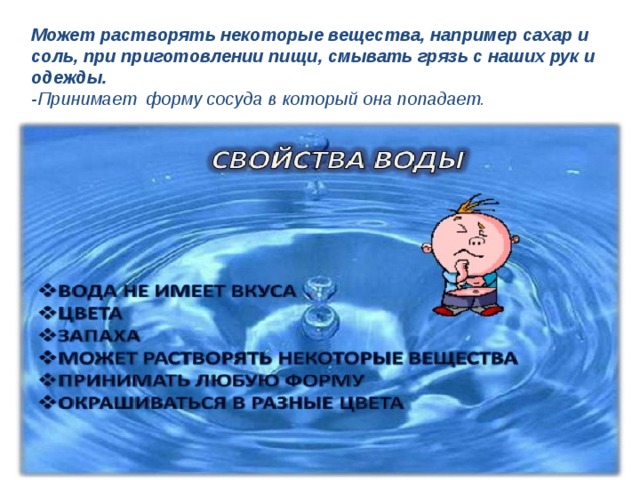 Может растворять некоторые вещества, например сахар и соль, при приготовлении пищи, смывать грязь с наших рук и одежды.
-Принимает форму сосуда в который она попадает.

СВОЙСТВА ВОДЫ

❖ВОДА НЕ ИМЕЕТ ВКУСА
❖ЦВЕТА
❖ЗАПАХА
❖МОЖЕТ РАСТВОРЯТЬ НЕКОТОРЫЕ ВЕЩЕСТВА
❖ПРИНИМАТЬ ЛЮБУЮ ФОРМУ
❖ОКРАШИВАТЬСЯ В РАЗНЫЕ ЦВЕТА